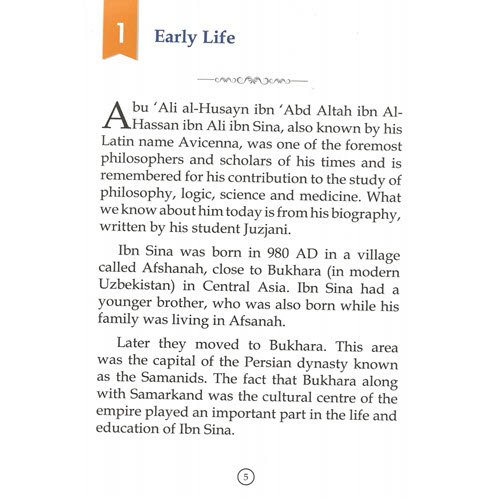 1 Early Life

Abu 'Ali al-Husayn ibn 'Abd Altah ibn Al-Hassan ibn Ali ibn Sina, also known by his Latin name Avicenna, was one of the foremost philosophers and scholars of his times and is remembered for his contribution to the study of philosophy, logic, science and medicine. What we know about him today is from his biography, written by his student Juzjani.

Ibn Sina was born in 980 AD in a village called Afshanah, close to Bukhara (in modern Uzbekistan) in Central Asia. Ibn Sina had a younger brother, who was also born while his family was living in Afsanah.

Later they moved to Bukhara. This area was the capital of the Persian dynasty known as the Samanids. The fact that Bukhara along with Samarkand was the cultural centre of the empire played an important part in the life and education of Ibn Sina.

5